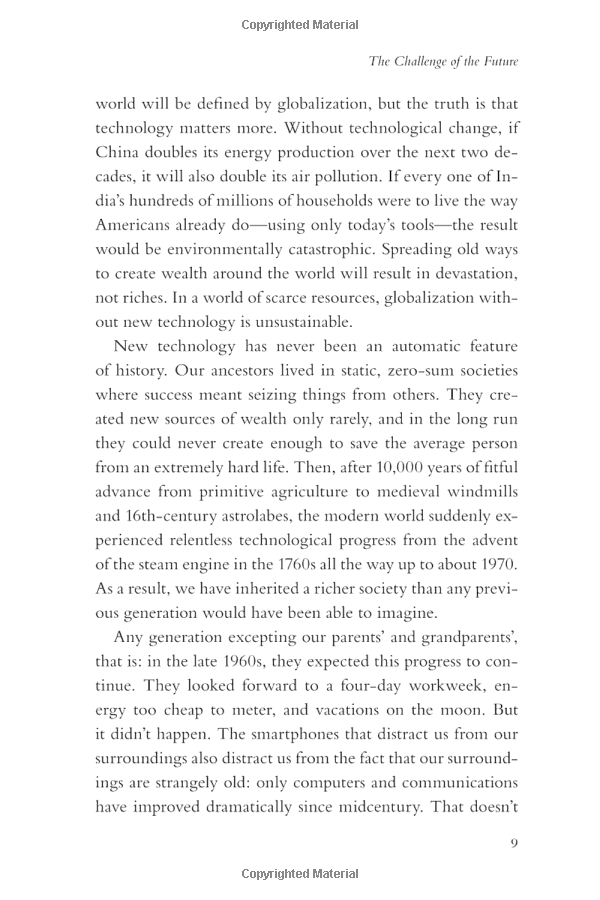 Copyrighted Material

The Challenge of the Future

world will be defined by globalization, but the truth is that technology matters more. Without technological change, if China doubles its energy production over the next two decades, it will also double its air pollution. If every one of India's hundreds of millions of households were to live the way Americans already do—using only today's tools—the result would be environmentally catastrophic. Spreading old ways to create wealth around the world will result in devastation, not riches. In a world of scarce resources, globalization without new technology is unsustainable.

New technology has never been an automatic feature of history. Our ancestors lived in static, zero-sum societies where success meant seizing things from others. They created new sources of wealth only rarely, and in the long run they could never create enough to save the average person from an extremely hard life. Then, after 10,000 years of fitful advance from primitive agriculture to medieval windmills and 16th-century astrolabes, the modern world suddenly experienced relentless technological progress from the advent of the steam engine in the 1760s all the way up to about 1970. As a result, we have inherited a richer society than any previous generation would have been able to imagine.

Any generation excepting our parents' and grandparents', that is: in the late 1960s, they expected this progress to continue. They looked forward to a four-day workweek, energy too cheap to meter, and vacations on the moon. But it didn't happen. The smartphones that distract us from our surroundings also distract us from the fact that our surroundings are strangely old: only computers and communications have improved dramatically since midcentury. That doesn't

9

Copyrighted Material